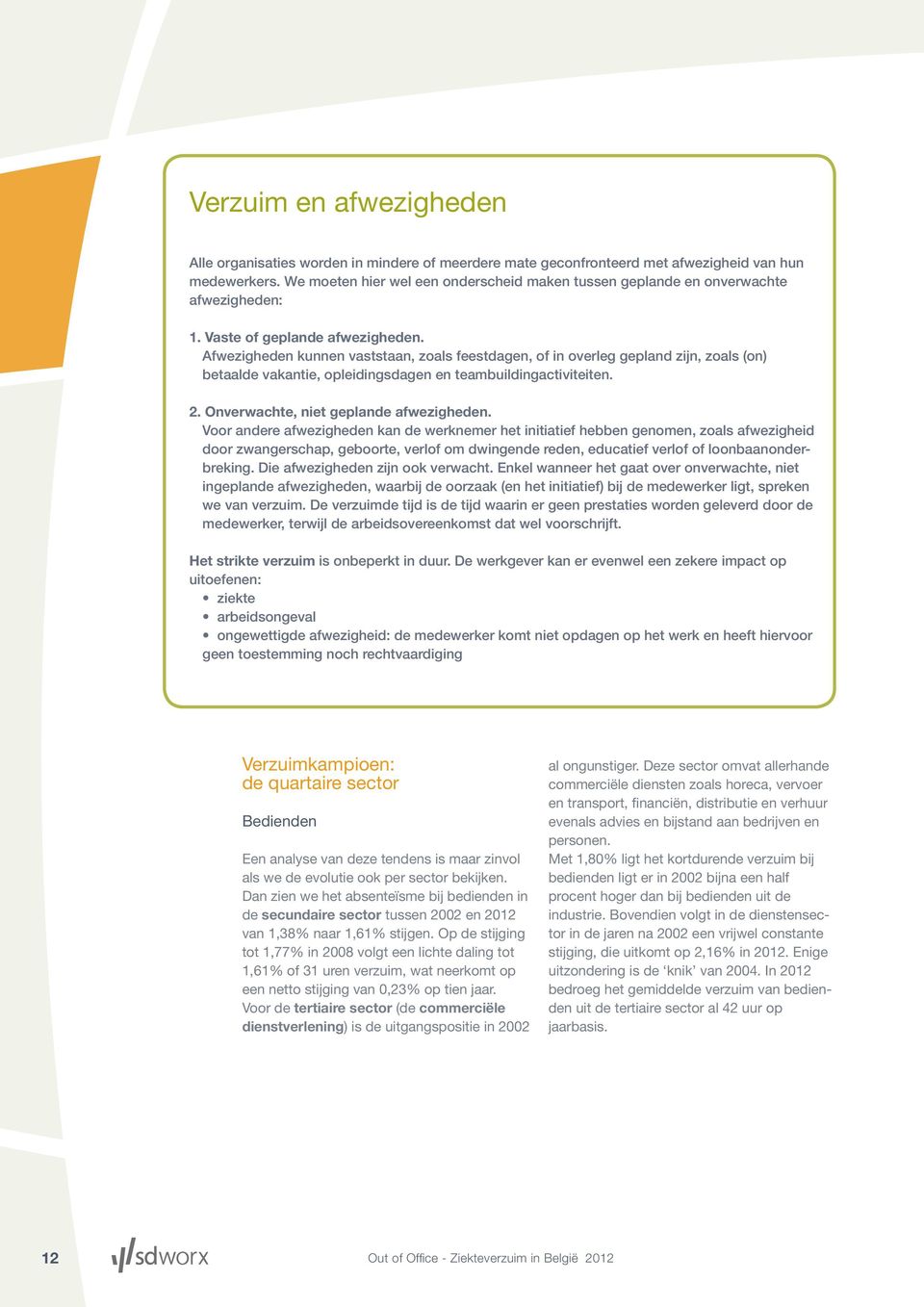 Verzuim en afwezigheden

Alle organisaties worden in mindere of meerdere mate geconfronteerd met afwezigheid van hun medewerkers. We moeten hier wel een onderscheid maken tussen geplande en onverwachte afwezigheden:

1. Vaste of geplande afwezigheden.
Afwezigheden kunnen vaststaan, zoals feestdagen, of in overleg gepland zijn, zoals (on) betaalde vakantie, opleidingsdagen en teambuildingactiviteiten.

2. Onverwachte, niet geplande afwezigheden.
Voor andere afwezigheden kan de werknemer het initiatief hebben genomen, zoals afwezigheid door zwangerschap, geboorte, verlof om dwingende reden, educatief verlof of loonbaanonderbreking. Die afwezigheden zijn ook verwacht. Enkel wanneer het gaat over onverwachte, niet ingeplande afwezigheden, waarbij de oorzaak (en het initiatief) bij de medewerker ligt, spreken we van verzuim. De verzuimde tijd is de tijd waarin er geen prestaties worden geleverd door de medewerker, terwijl de arbeidsovereenkomst dat wel voorschrijft.

Het strikte verzuim is onbeperkt in duur. De werkgever kan er evenwel een zekere impact op uitoefenen:
• ziekte
• arbeidsongeval
• ongewettigde afwezigheid: de medewerker komt niet opdagen op het werk en heeft hiervoor geen toestemming noch rechtvaardiging

Verzuimkampioen:
de quartaire sector

Bedienden

Een analyse van deze tendens is maar zinvol als we de evolutie ook per sector bekijken. Dan zien we het absenteïsme bij bedienden in de secundaire sector tussen 2002 en 2012 van 1,38% naar 1,61% stijgen. Op de stijging tot 1,77% in 2008 volgt een lichte daling tot 1,61% of 31 uren verzuim, wat neerkomt op een netto stijging van 0,23% op tien jaar. Voor de tertiaire sector (de commerciële dienstverlening) is de uitgangspositie in 2002 al ongunstiger. Deze sector omvat allerhande commerciële diensten zoals horeca, vervoer en transport, financiën, distributie en verhuur evenals advies en bijstand aan bedrijven en personen.
Met 1,80% ligt het kortdurende verzuim bij bedienden ligt er in 2002 bijna een half procent hoger dan bij bedienden uit de industrie. Bovendien volgt in de dienstensector in de jaren na 2002 een vrijwel constante stijging, die uitkomt op 2,16% in 2012. Enige uitzondering is de ‘knik’ van 2004. In 2012 bedroeg het gemiddelde verzuim van bedienden uit de tertiaire sector al 42 uur op jaarbasis.

12 sdworx Out of Office - Ziekteverzuim in België 2012